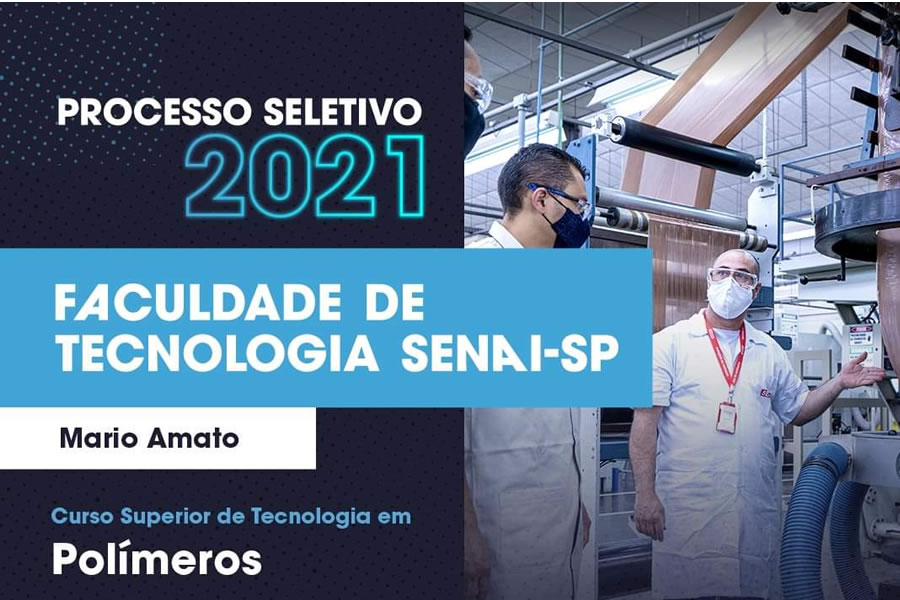 PROCESSO SELETIVO
2021

FACULDADE DE TECNOLOGIA SENAI-SP

Mario Amato

Curso Superior de Tecnologia em
Polímeros